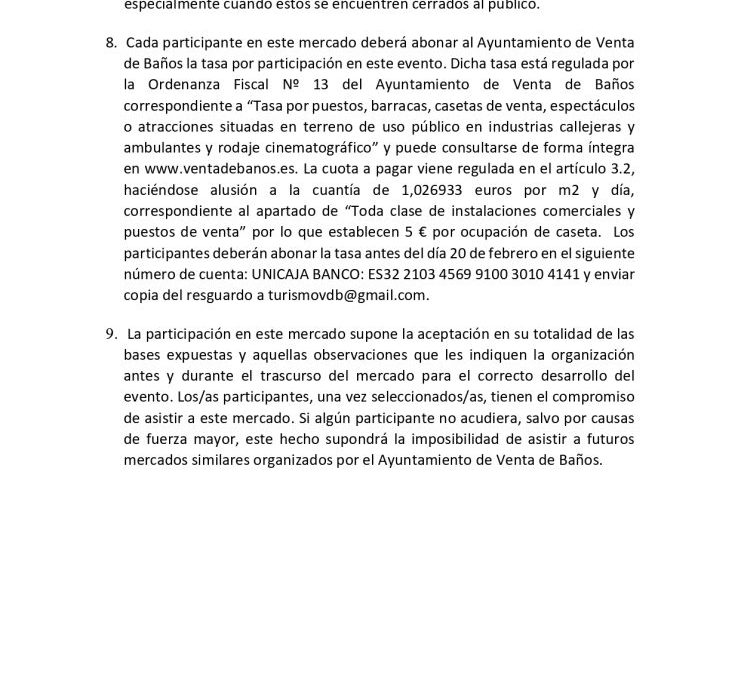 especialmente cuando estos se encuentren cerrados al público.

8. Cada participante en este mercado deberá abonar al Ayuntamiento de Venta de Baños la tasa por participación en este evento. Dicha tasa está regulada por la Ordenanza Fiscal Nº 13 del Ayuntamiento de Venta de Baños correspondiente a "Tasa por puestos, barracas, casetas de venta, espectáculos o atracciones situadas en terreno de uso público en industrias callejeras y ambulantes y rodaje cinematográfico" y puede consultarse de forma íntegra en www.ventadebanos.es. La cuota a pagar viene regulada en el artículo 3.2, haciéndose alusión a la cuantía de 1,026933 euros por m2 y día, correspondiente al apartado de "Toda clase de instalaciones comerciales y puestos de venta" por lo que establecen 5 € por ocupación de caseta. Los participantes deberán abonar la tasa antes del día 20 de febrero en el siguiente número de cuenta: UNICAJA BANCO: ES32 2103 4569 9100 3010 4141 y enviar copia del resguardo a turismovdb@gmail.com.

9. La participación en este mercado supone la aceptación en su totalidad de las bases expuestas y aquellas observaciones que les indiquen la organización antes y durante el trascurso del mercado para el correcto desarrollo del evento. Los/as participantes, una vez seleccionados/as, tienen el compromiso de asistir a este mercado. Si algún participante no acudiera, salvo por causas de fuerza mayor, este hecho supondrá la imposibilidad de asistir a futuros mercados similares organizados por el Ayuntamiento de Venta de Baños.